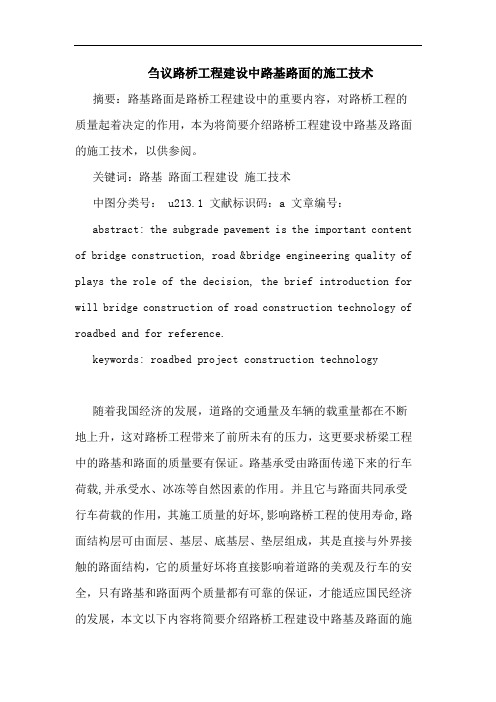 刍议路桥工程建设中路基路面的施工技术

摘要：路基路面是路桥工程建设中的重要内容，对路桥工程的质量起着决定的作用，本为将简要介绍路桥工程建设中路基及路面的施工技术，以供参阅。

关键词：路基 路面工程建设 施工技术

中图分类号： u213.1 文献标识码：a 文章编号：

abstract: the subgrade pavement is the important content of bridge construction, road &bridge engineering quality of plays the role of the decision, the brief introduction for will bridge construction of road construction technology of roadbed and for reference.

keywords: roadbed project construction technology

随着我国经济的发展，道路的交通量及车辆的载重量都在不断地上升，这对路桥工程带来了前所未有的压力，这更要求桥梁工程中的路基和路面的质量要有保证。路基承受由路面传递下来的行车荷载，并承受水、冰冻等自然因素的作用。并且它与路面共同承受行车荷载的作用，其施工质量的好坏，影响路桥工程的使用寿命，路面结构层可由面层、基层、底基层、垫层组成，其是直接与外界接触的路面结构，它的质量好坏将直接影响着道路的美观及行车的安全，只有路基和路面两个质量都有可靠的保证，才能适应国民经济的发展，本文以下内容将简要介绍路桥工程建设中路基及路面的施